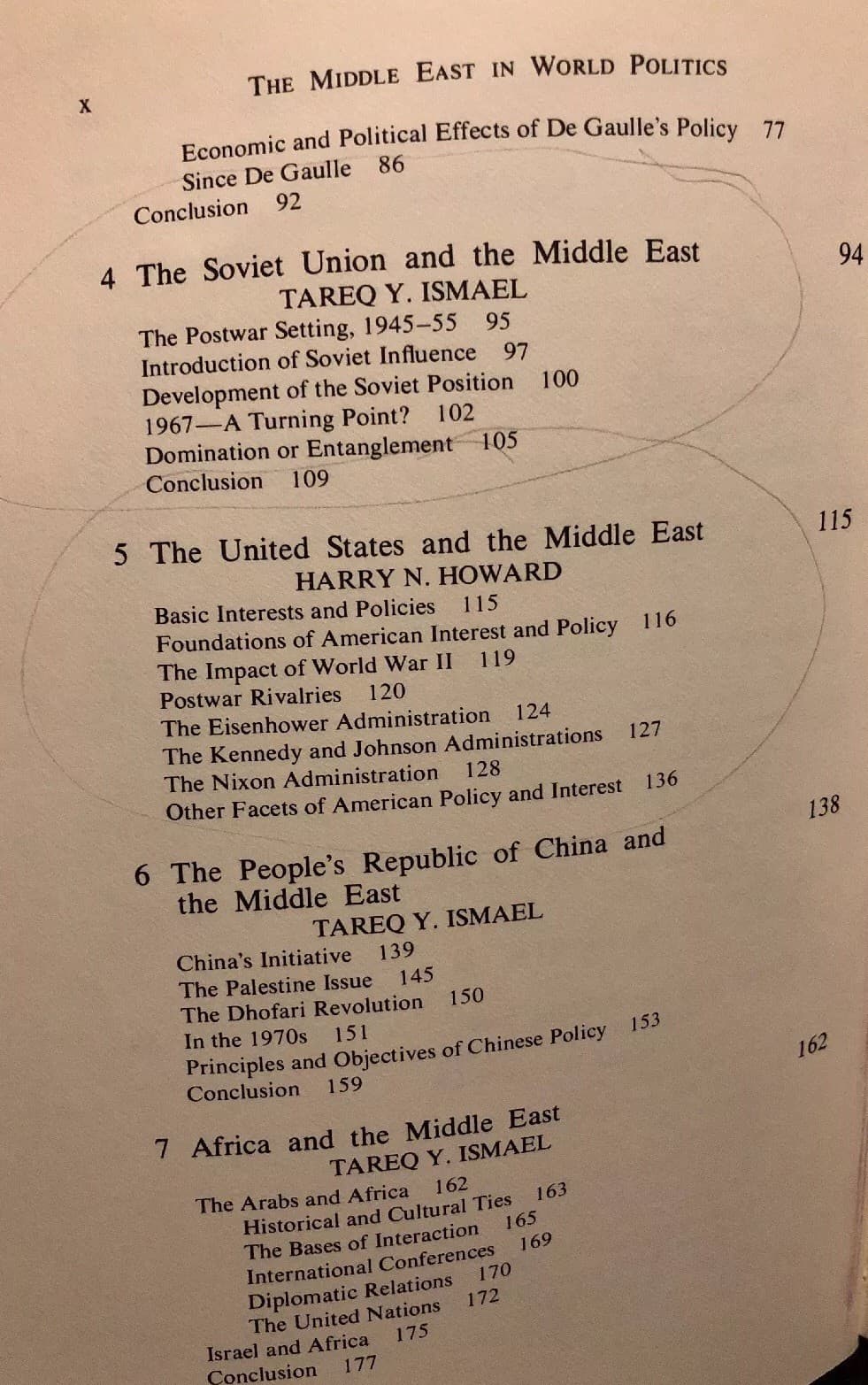 x THE MIDDLE EAST IN WORLD POLITICS

Economic and Political Effects of De Gaulle's Policy 77
Since De Gaulle 86
Conclusion 92

4 The Soviet Union and the Middle East 94
TAREQ Y. ISMAEL

The Postwar Setting, 1945–55 95
Introduction of Soviet Influence 97
Development of the Soviet Position 100
1967—A Turning Point? 102
Domination or Entanglement 105
Conclusion 109

5 The United States and the Middle East 115
HARRY N. HOWARD

Basic Interests and Policies 115
Foundations of American Interest and Policy 116
The Impact of World War II 119
Postwar Rivalries 120
The Eisenhower Administration 124
The Kennedy and Johnson Administrations 127
The Nixon Administration 128
Other Facets of American Policy and Interest 136

6 The People's Republic of China and the Middle East 138
TAREQ Y. ISMAEL

China's Initiative 139
The Palestine Issue 145
The Dhofari Revolution 150
In the 1970s 151
Principles and Objectives of Chinese Policy 153
Conclusion 159

7 Africa and the Middle East 162
TAREQ Y. ISMAEL

The Arabs and Africa 162
Historical and Cultural Ties 163
The Bases of Interaction 165
International Conferences 169
Diplomatic Relations 170
The United Nations 172
Israel and Africa 175
Conclusion 177